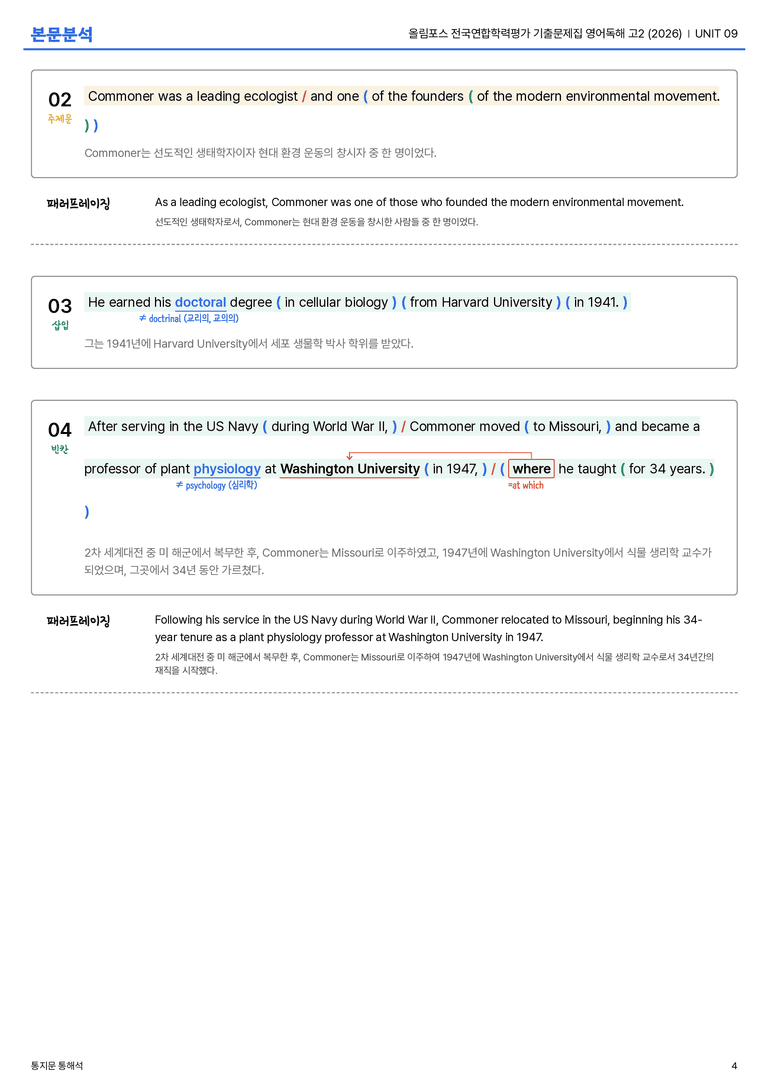 본문분석

올림포스 전국연합학력평가 기출문제집 영어독해 고2 (2026) | UNIT 09

02
주제문

Commoner was a leading ecologist / and one ( of the founders ( of the modern environmental movement. ) )

Commoner는 선도적인 생태학자이자 현대 환경 운동의 창시자 중 한 명이었다.

패러프레이징

As a leading ecologist, Commoner was one of those who founded the modern environmental movement.

선도적인 생태학자로서, Commoner는 현대 환경 운동을 창시한 사람들 중 한 명이었다.

03
삽입

He earned his doctoral degree ( in cellular biology ) ( from Harvard University ) ( in 1941. )

≠ doctrinal (교리의, 교의의)

그는 1941년에 Harvard University에서 세포 생물학 박사 학위를 받았다.

04
빈칸

After serving in the US Navy ( during World War II, ) / Commoner moved ( to Missouri, ) and became a professor of plant physiology at Washington University ( in 1947, ) / ( where he taught ( for 34 years. ) )

≠ psychology (심리학)

=at which

2차 세계대전 중 미 해군에서 복무한 후, Commoner는 Missouri로 이주하였고, 1947년에 Washington University에서 식물 생리학 교수가 되었으며, 그곳에서 34년 동안 가르쳤다.

패러프레이징

Following his service in the US Navy during World War II, Commoner relocated to Missouri, beginning his 34-year tenure as a plant physiology professor at Washington University in 1947.

2차 세계대전 중 미 해군에서 복무한 후, Commoner는 Missouri로 이주하여 1947년에 Washington University에서 식물 생리학 교수로서 34년간의 재직을 시작했다.

통지문 통해석

4